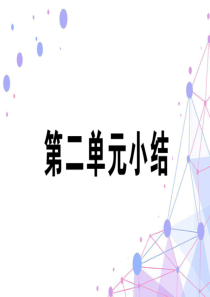 第二单元小结